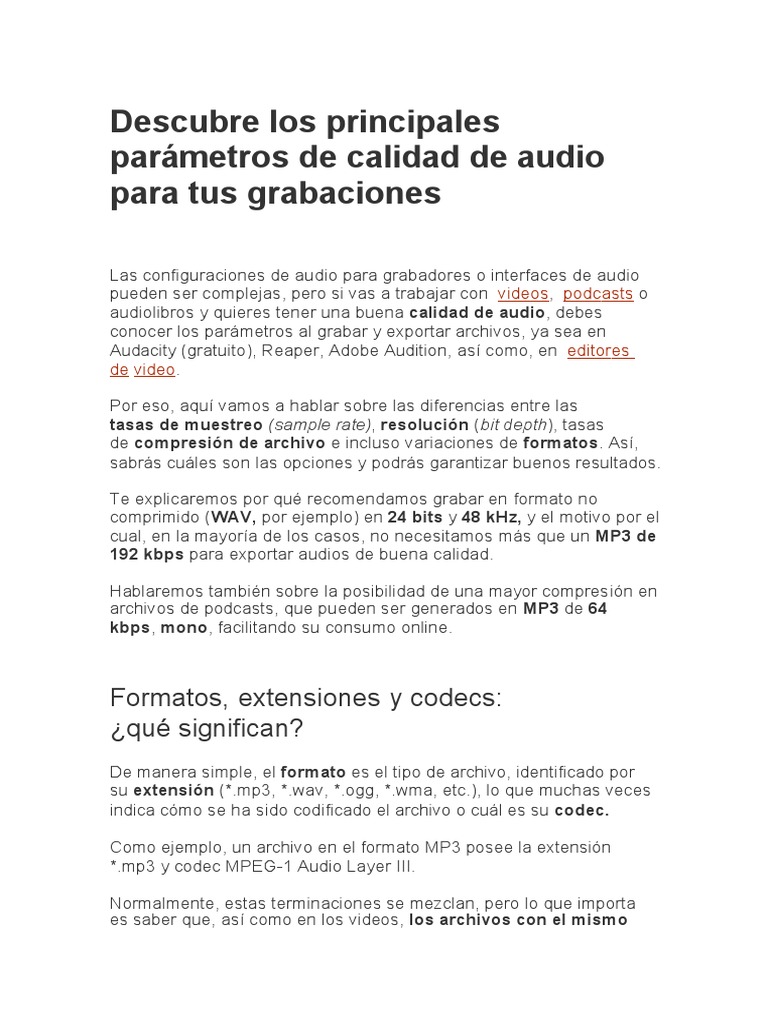 Descubre los principales parámetros de calidad de audio para tus grabaciones

Las configuraciones de audio para grabadores o interfaces de audio pueden ser complejas, pero si vas a trabajar con videos, podcasts o audiolibros y quieres tener una buena calidad de audio, debes conocer los parámetros al grabar y exportar archivos, ya sea en Audacity (gratuito), Reaper, Adobe Audition, así como, en editores de video.

Por eso, aquí vamos a hablar sobre las diferencias entre las tasas de muestreo (sample rate), resolución (bit depth), tasas de compresión de archivo e incluso variaciones de formatos. Así, sabrás cuáles son las opciones y podrás garantizar buenos resultados.

Te explicaremos por qué recomendamos grabar en formato no comprimido (WAV, por ejemplo) en 24 bits y 48 kHz, y el motivo por el cual, en la mayoría de los casos, no necesitamos más que un MP3 de 192 kbps para exportar audios de buena calidad.

Hablaremos también sobre la posibilidad de una mayor compresión en archivos de podcasts, que pueden ser generados en MP3 de 64 kbps, mono, facilitando su consumo online.

Formatos, extensiones y codecs: ¿qué significan?

De manera simple, el formato es el tipo de archivo, identificado por su extensión (*.mp3, *.wav, *.ogg, *.wma, etc.), lo que muchas veces indica cómo se ha sido codificado el archivo o cuál es su codec.

Como ejemplo, un archivo en el formato MP3 posee la extensión *.mp3 y codec MPEG-1 Audio Layer III.

Normalmente, estas terminaciones se mezclan, pero lo que importa es saber que, así como en los videos, los archivos con el mismo